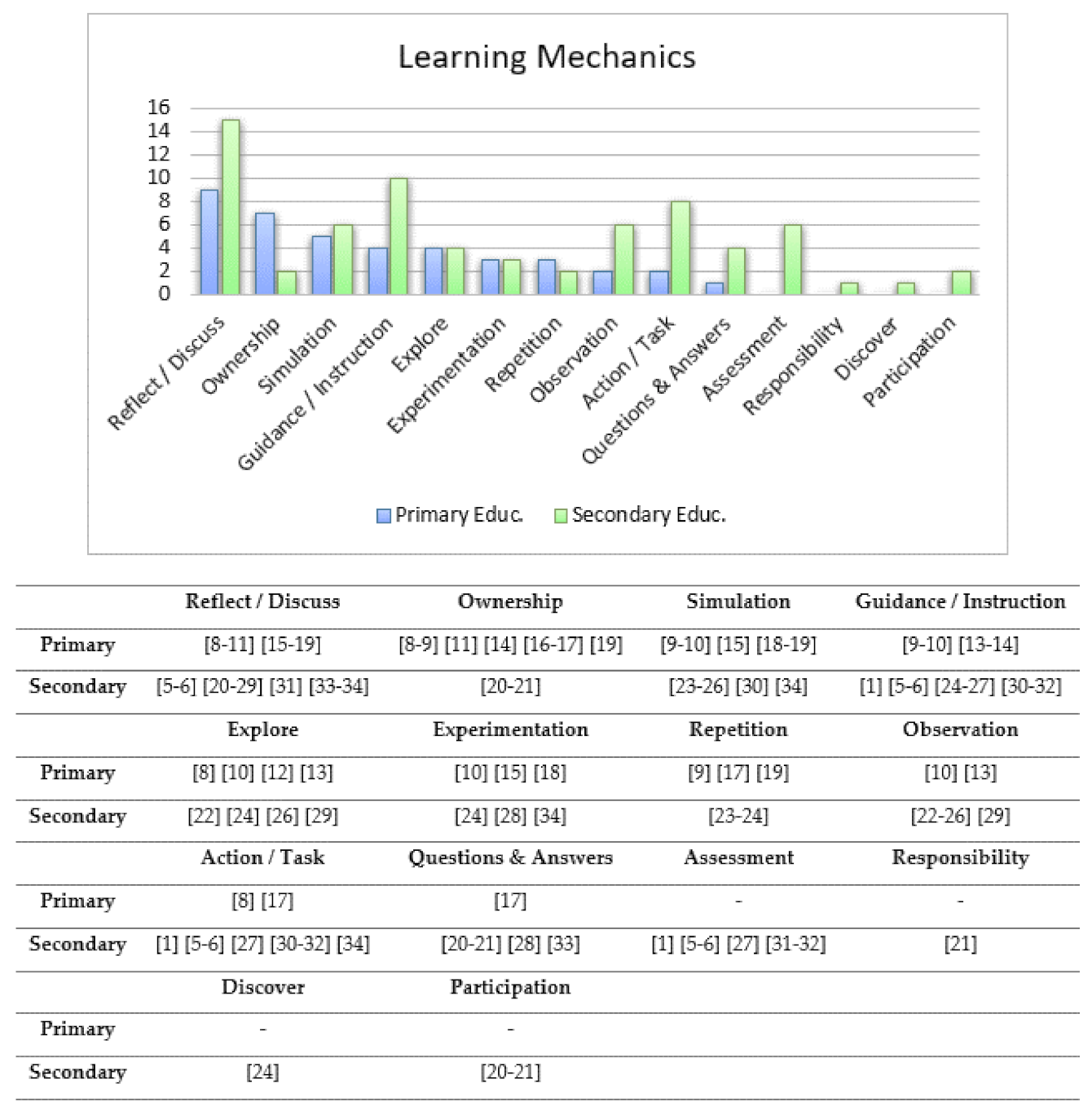 Learning Mechanics

16
14
12
10
8
6
4
2
0

Reflect / Discuss
Ownership
Simulation
Guidance / Instruction
Explore
Experimentation
Repetition
Observation
Action / Task
Questions & Answers
Assessment
Responsibility
Discover
Participation

Primary Educ.
Secondary Educ.

| | Reflect / Discuss | Ownership | Simulation | Guidance / Instruction |
|---|---|---|---|---|
| Primary | [8-11] [15-19] | [8-9] [11] [14] [16-17] [19] | [9-10] [15] [18-19] | [9-10] [13-14] |
| Secondary | [5-6] [20-29] [31] [33-34] | [20-21] | [23-26] [30] [34] | [1] [5-6] [24-27] [30-32] |
| | Explore | Experimentation | Repetition | Observation |
| Primary | [8] [10] [12] [13] | [10] [15] [18] | [9] [17] [19] | [10] [13] |
| Secondary | [22] [24] [26] [29] | [24] [28] [34] | [23-24] | [22-26] [29] |
| | Action / Task | Questions & Answers | Assessment | Responsibility |
| Primary | [8] [17] | [17] | - | - |
| Secondary | [1] [5-6] [27] [30-32] [34] | [20-21] [28] [33] | [1] [5-6] [27] [31-32] | [21] |
| | Discover | Participation | | |
| Primary | - | - | | |
| Secondary | [24] | [20-21] | | |